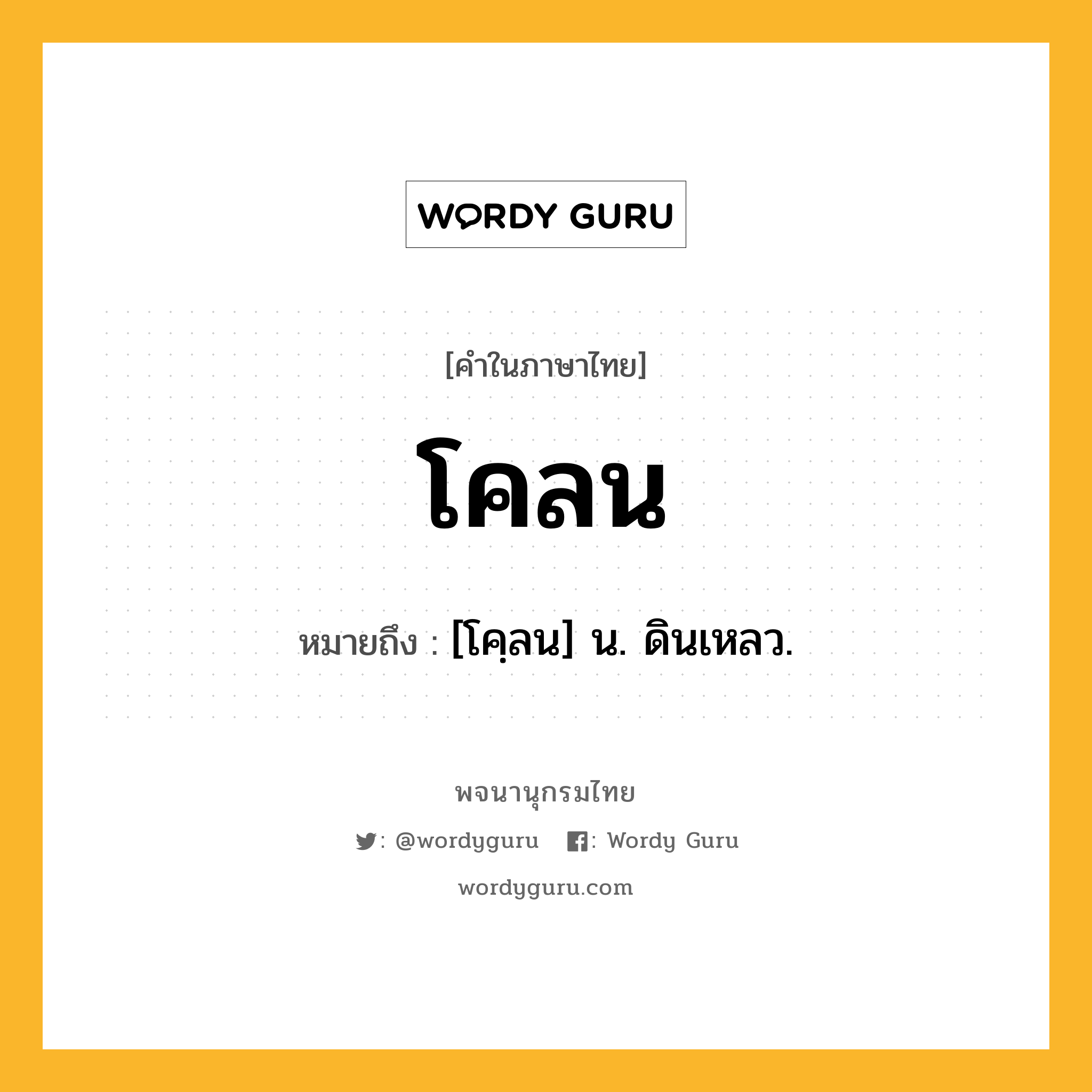 WORDY GURU

[คำในภาษาไทย]

โคลน

หมายถึง : [โคฺลน] น. ดินเหลว.

พจนานุกรมไทย

: @wordyguru : Wordy Guru

wordyguru.com